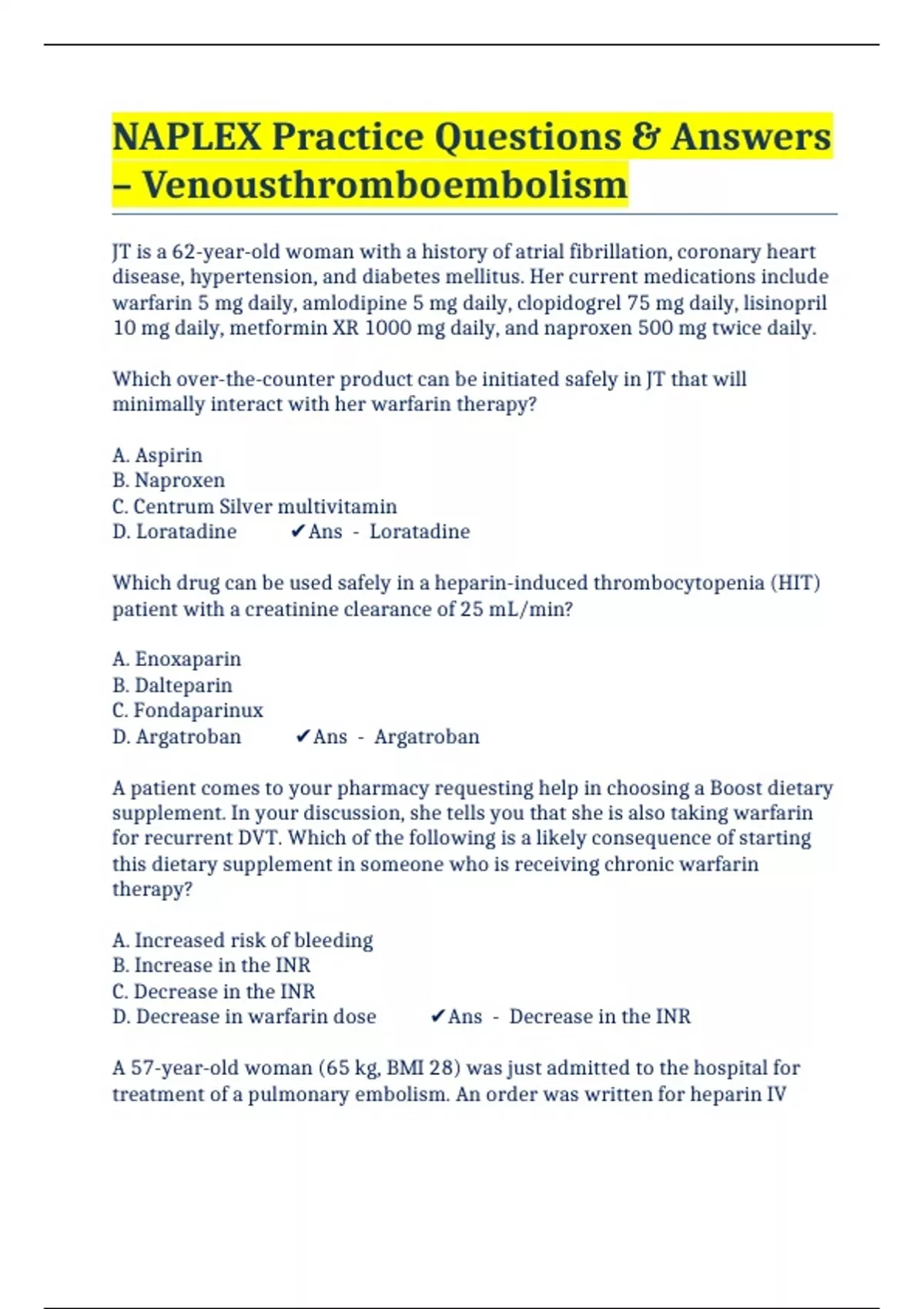 NAPLEX Practice Questions & Answers – Venousthromboembolism

JT is a 62-year-old woman with a history of atrial fibrillation, coronary heart disease, hypertension, and diabetes mellitus. Her current medications include warfarin 5 mg daily, amlodipine 5 mg daily, clopidogrel 75 mg daily, lisinopril 10 mg daily, metformin XR 1000 mg daily, and naproxen 500 mg twice daily.

Which over-the-counter product can be initiated safely in JT that will minimally interact with her warfarin therapy?

A. Aspirin
B. Naproxen
C. Centrum Silver multivitamin
D. Loratadine ✔Ans - Loratadine

Which drug can be used safely in a heparin-induced thrombocytopenia (HIT) patient with a creatinine clearance of 25 mL/min?

A. Enoxaparin
B. Dalteparin
C. Fondaparinux
D. Argatroban ✔Ans - Argatroban

A patient comes to your pharmacy requesting help in choosing a Boost dietary supplement. In your discussion, she tells you that she is also taking warfarin for recurrent DVT. Which of the following is a likely consequence of starting this dietary supplement in someone who is receiving chronic warfarin therapy?

A. Increased risk of bleeding
B. Increase in the INR
C. Decrease in the INR
D. Decrease in warfarin dose ✔Ans - Decrease in the INR

A 57-year-old woman (65 kg, BMI 28) was just admitted to the hospital for treatment of a pulmonary embolism. An order was written for heparin IV